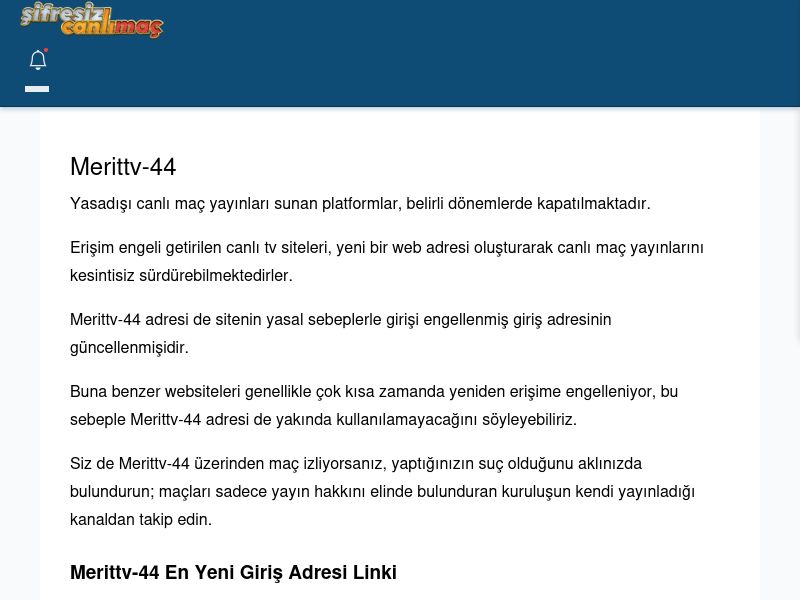 şifresiz canlımaç

Merittv-44

Yasadışı canlı maç yayınları sunan platformlar, belirli dönemlerde kapatılmaktadır.

Erişim engeli getirilen canlı tv siteleri, yeni bir web adresi oluşturarak canlı maç yayınlarını kesintisiz sürdürebilmektedirler.

Merittv-44 adresi de sitenin yasal sebeplerle girişi engellenmiş giriş adresinin güncellenmişidir.

Buna benzer websiteleri genellikle çok kısa zamanda yeniden erişime engelleniyor, bu sebeple Merittv-44 adresi de yakında kullanılamayacağını söyleyebiliriz.

Siz de Merittv-44 üzerinden maç izliyorsanız, yaptığınızın suç olduğunu aklınızda bulundurun; maçları sadece yayın hakkını elinde bulunduran kuruluşun kendi yayınladığı kanaldan takip edin.

Merittv-44 En Yeni Giriş Adresi Linki